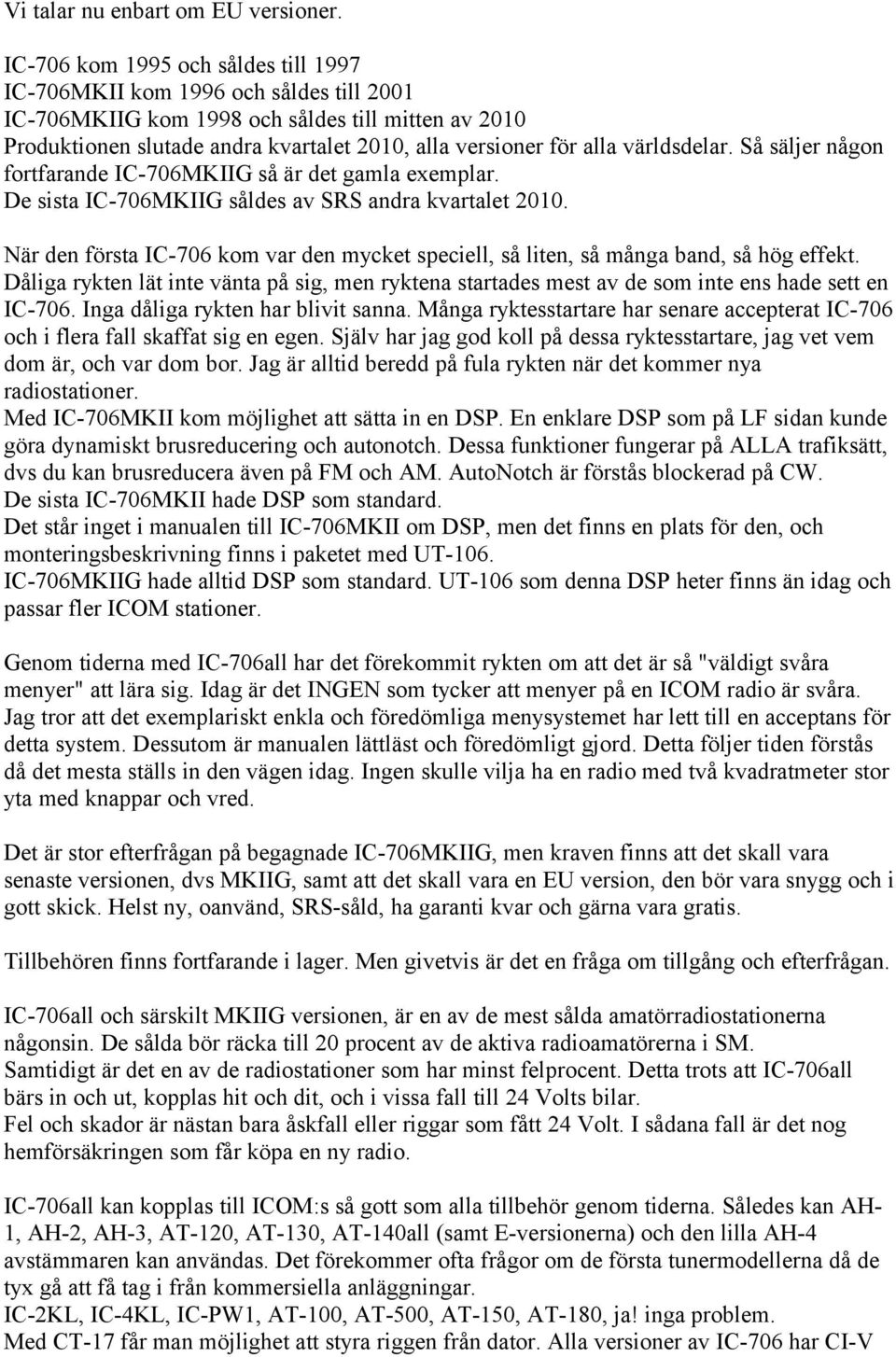 Vi talar nu enbart om EU versioner.

IC-706 kom 1995 och såldes till 1997
IC-706MKII kom 1996 och såldes till 2001
IC-706MKIIG kom 1998 och såldes till mitten av 2010
Produktionen slutade andra kvartalet 2010, alla versioner för alla världsdelar. Så säljer någon fortfarande IC-706MKIIG så är det gamla exemplar.
De sista IC-706MKIIG såldes av SRS andra kvartalet 2010.

När den första IC-706 kom var den mycket speciell, så liten, så många band, så hög effekt. Dåliga rykten lät inte vänta på sig, men ryktena startades mest av de som inte ens hade sett en IC-706. Inga dåliga rykten har blivit sanna. Många ryktesstartare har senare accepterat IC-706 och i flera fall skaffat sig en egen. Själv har jag god koll på dessa ryktesstartare, jag vet vem dom är, och var dom bor. Jag är alltid beredd på fula rykten när det kommer nya radiostationer.
Med IC-706MKII kom möjlighet att sätta in en DSP. En enklare DSP som på LF sidan kunde göra dynamiskt brusreducering och autonotch. Dessa funktioner fungerar på ALLA trafiksätt, dvs du kan brusreducera även på FM och AM. AutoNotch är förstås blockerad på CW.
De sista IC-706MKII hade DSP som standard.
Det står inget i manualen till IC-706MKII om DSP, men det finns en plats för den, och monteringsbeskrivning finns i paketet med UT-106.
IC-706MKIIG hade alltid DSP som standard. UT-106 som denna DSP heter finns än idag och passar fler ICOM stationer.

Genom tiderna med IC-706all har det förekommit rykten om att det är så "väldigt svåra menyer" att lära sig. Idag är det INGEN som tycker att menyer på en ICOM radio är svåra. Jag tror att det exemplariskt enkla och föredömliga menysystemet har lett till en acceptans för detta system. Dessutom är manualen lättläst och föredömligt gjord. Detta följer tiden förstås då det mesta ställs in den vägen idag. Ingen skulle vilja ha en radio med två kvadratmeter stor yta med knappar och vred.

Det är stor efterfrågan på begagnade IC-706MKIIG, men kraven finns att det skall vara senaste versionen, dvs MKIIG, samt att det skall vara en EU version, den bör vara snygg och i gott skick. Helst ny, oanvänd, SRS-såld, ha garanti kvar och gärna vara gratis.

Tillbehören finns fortfarande i lager. Men givetvis är det en fråga om tillgång och efterfrågan.

IC-706all och särskilt MKIIG versionen, är en av de mest sålda amatörradiostationerna någonsin. De sålda bör räcka till 20 procent av de aktiva radioamatörerna i SM.
Samtidigt är det en av de radiostationer som har minst felprocent. Detta trots att IC-706all bärs in och ut, kopplas hit och dit, och i vissa fall till 24 Volts bilar.
Fel och skador är nästan bara åskfall eller riggar som fått 24 Volt. I sådana fall är det nog hemförsäkringen som får köpa en ny radio.

IC-706all kan kopplas till ICOM:s så gott som alla tillbehör genom tiderna. Således kan AH-1, AH-2, AH-3, AT-120, AT-130, AT-140all (samt E-versionerna) och den lilla AH-4 avstämmaren kan användas. Det förekommer ofta frågor om de första tunermodellerna då de tyx gå att få tag i från kommersiella anläggningar.
IC-2KL, IC-4KL, IC-PW1, AT-100, AT-500, AT-150, AT-180, ja! inga problem.
Med CT-17 får man möjlighet att styra riggen från dator. Alla versioner av IC-706 har CI-V